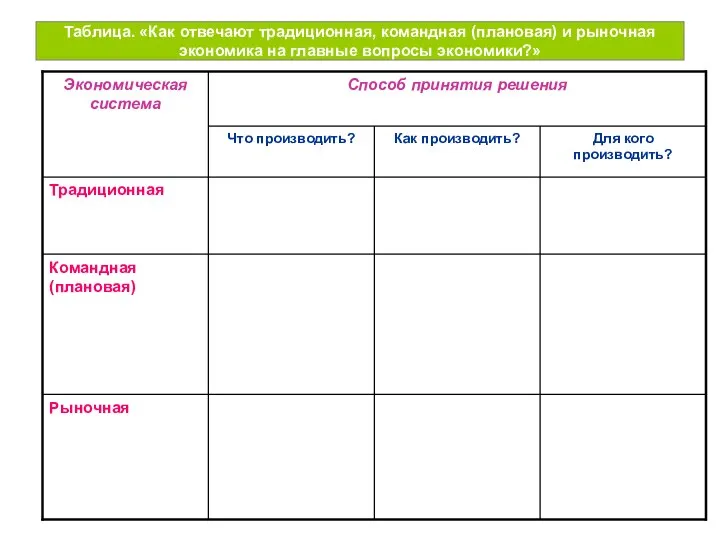 Таблица. «Как отвечают традиционная, командная (плановая) и рыночная экономика на главные вопросы экономики?»

| Экономическая система | Способ принятия решения | | |
|---|---|---|---|
| | Что производить? | Как производить? | Для кого производить? |
| Традиционная | | | |
| Командная (плановая) | | | |
| Рыночная | | | |